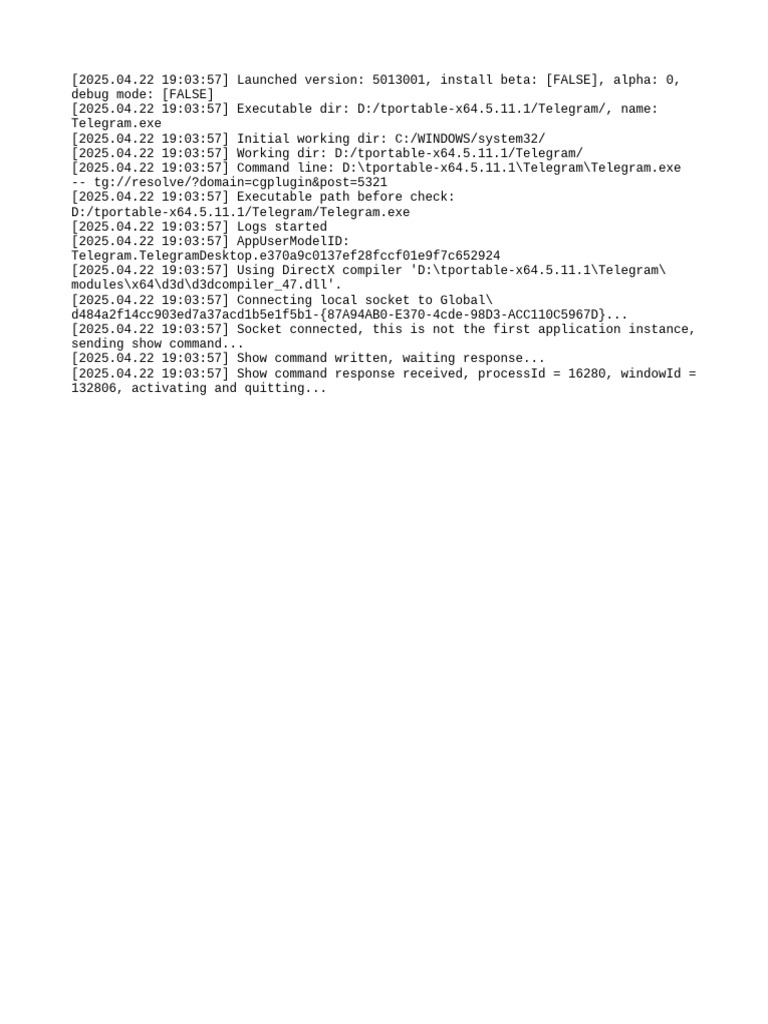 [2025.04.22 19:03:57] Launched version: 5013001, install beta: [FALSE], alpha: 0, debug mode: [FALSE]
[2025.04.22 19:03:57] Executable dir: D:/tportable-x64.5.11.1/Telegram/, name: Telegram.exe
[2025.04.22 19:03:57] Initial working dir: C:/WINDOWS/system32/
[2025.04.22 19:03:57] Working dir: D:/tportable-x64.5.11.1/Telegram/
[2025.04.22 19:03:57] Command line: D:\tportable-x64.5.11.1\Telegram\Telegram.exe -- tg://resolve/?domain=cgplugin&post=5321
[2025.04.22 19:03:57] Executable path before check: D:/tportable-x64.5.11.1/Telegram/Telegram.exe
[2025.04.22 19:03:57] Logs started
[2025.04.22 19:03:57] AppUserModelID: Telegram.TelegramDesktop.e370a9c0137ef28fccf01e9f7c652924
[2025.04.22 19:03:57] Using DirectX compiler 'D:\tportable-x64.5.11.1\Telegram\modules\x64\d3d\d3dcompiler_47.dll'.
[2025.04.22 19:03:57] Connecting local socket to Global\d484a2f14cc903ed7a37acd1b5e1f5b1-{87A94AB0-E370-4cde-98D3-ACC110C5967D}...
[2025.04.22 19:03:57] Socket connected, this is not the first application instance, sending show command...
[2025.04.22 19:03:57] Show command written, waiting response...
[2025.04.22 19:03:57] Show command response received, processId = 16280, windowId = 132806, activating and quitting...